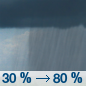 30 % → 80 %